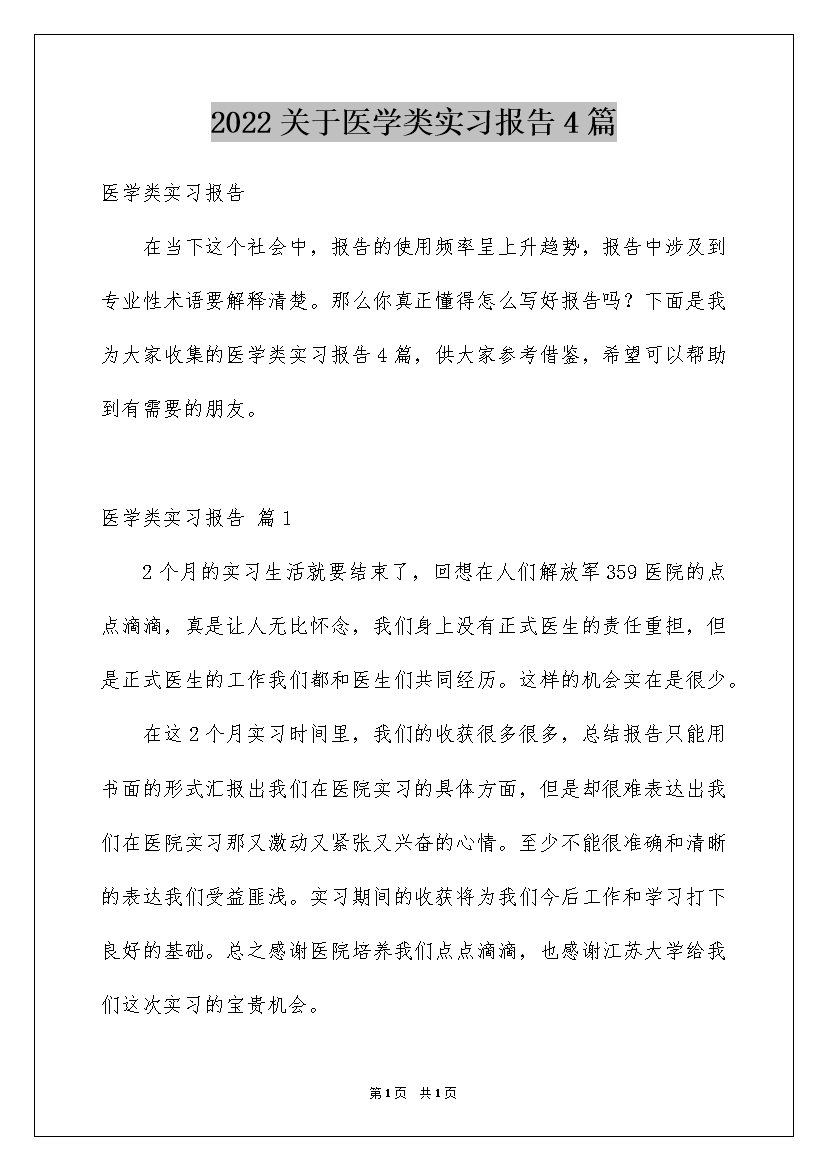 2022关于医学类实习报告4篇

医学类实习报告

在当下这个社会中，报告的使用频率呈上升趋势，报告中涉及到专业性术语要解释清楚。那么你真正懂得怎么写好报告吗？下面是我为大家收集的医学类实习报告4篇，供大家参考借鉴，希望可以帮助到有需要的朋友。

医学类实习报告 篇1

2个月的实习生活就要结束了，回想在人们解放军359医院的点点滴滴，真是让人无比怀念，我们身上没有正式医生的责任重担，但是正式医生的工作我们都和医生们共同经历。这样的机会实在是很少。

在这2个月实习时间里，我们的收获很多很多，总结报告只能用书面的形式汇报出我们在医院实习的具体方面，但是却很难表达出我们在医院实习那又激动又紧张又兴奋的心情。至少不能很准确和清晰的表达我们受益匪浅。实习期间的收获将为我们今后工作和学习打下良好的基础。总之感谢医院培养我们点点滴滴，也感谢江苏大学给我们这次实习的宝贵机会。

第1页 共1页